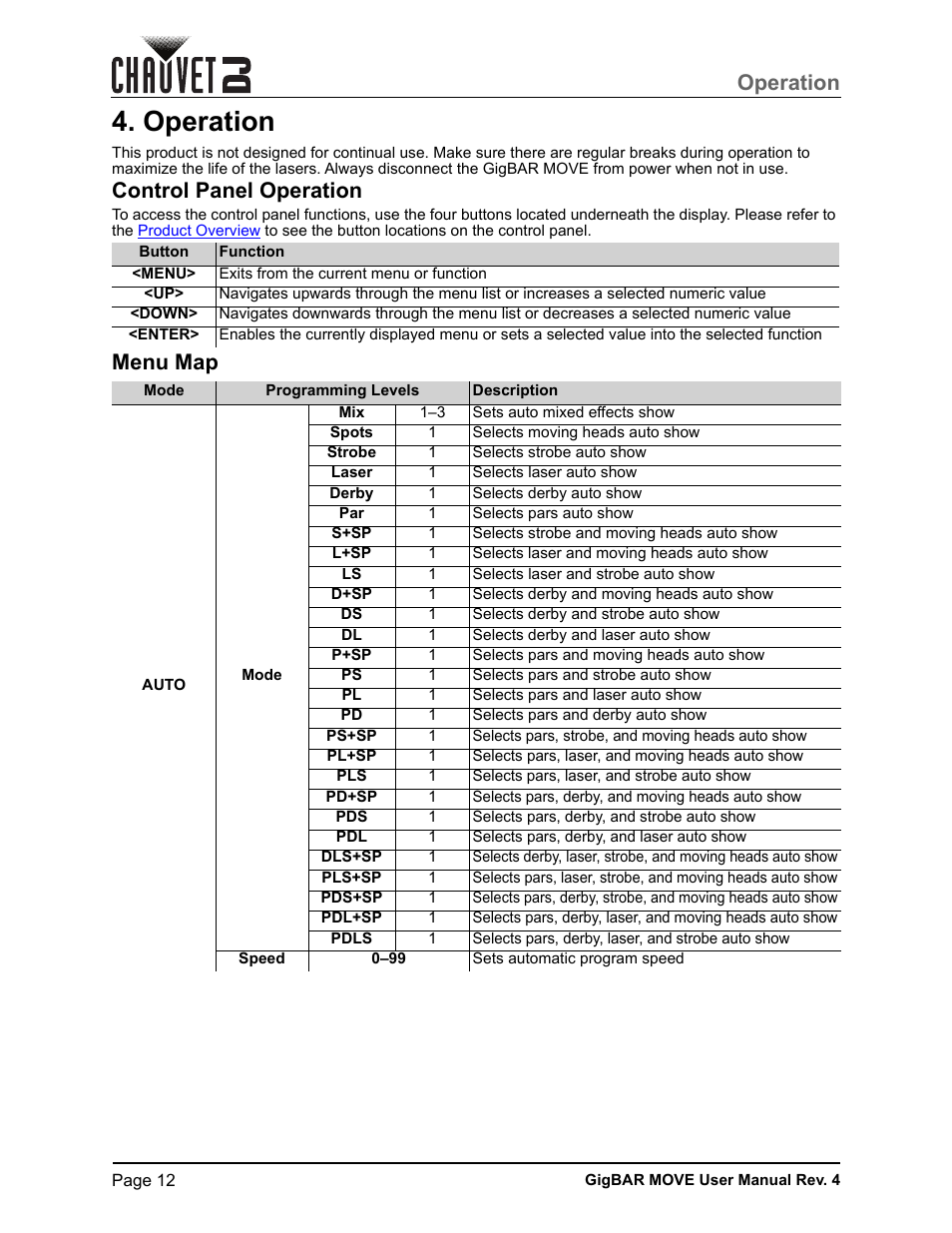 CHAUVET DJ

Operation

4. Operation

This product is not designed for continual use. Make sure there are regular breaks during operation to maximize the life of the lasers. Always disconnect the GigBAR MOVE from power when not in use.

Control Panel Operation

To access the control panel functions, use the four buttons located underneath the display. Please refer to the Product Overview to see the button locations on the control panel.

| Button | Function |
|---|---|
| <MENU> | Exits from the current menu or function |
| <UP> | Navigates upwards through the menu list or increases a selected numeric value |
| <DOWN> | Navigates downwards through the menu list or decreases a selected numeric value |
| <ENTER> | Enables the currently displayed menu or sets a selected value into the selected function |

Menu Map

| Mode | Programming Levels | | | Description |
|---|---|---|---|---|
| AUTO | Mode | Mix | 1–3 | Sets auto mixed effects show |
| | | Spots | 1 | Selects moving heads auto show |
| | | Strobe | 1 | Selects strobe auto show |
| | | Laser | 1 | Selects laser auto show |
| | | Derby | 1 | Selects derby auto show |
| | | Par | 1 | Selects pars auto show |
| | | S+SP | 1 | Selects strobe and moving heads auto show |
| | | L+SP | 1 | Selects laser and moving heads auto show |
| | | LS | 1 | Selects laser and strobe auto show |
| | | D+SP | 1 | Selects derby and moving heads auto show |
| | | DS | 1 | Selects derby and strobe auto show |
| | | DL | 1 | Selects derby and laser auto show |
| | | P+SP | 1 | Selects pars and moving heads auto show |
| | | PS | 1 | Selects pars and strobe auto show |
| | | PL | 1 | Selects pars and laser auto show |
| | | PD | 1 | Selects pars and derby auto show |
| | | PS+SP | 1 | Selects pars, strobe, and moving heads auto show |
| | | PL+SP | 1 | Selects pars, laser, and moving heads auto show |
| | | PLS | 1 | Selects pars, laser, and strobe auto show |
| | | PD+SP | 1 | Selects pars, derby, and moving heads auto show |
| | | PDS | 1 | Selects pars, derby, and strobe auto show |
| | | PDL | 1 | Selects pars, derby, and laser auto show |
| | | DLS+SP | 1 | Selects derby, laser, strobe, and moving heads auto show |
| | | PLS+SP | 1 | Selects pars, laser, strobe, and moving heads auto show |
| | | PDS+SP | 1 | Selects pars, derby, strobe, and moving heads auto show |
| | | PDL+SP | 1 | Selects pars, derby, laser, and moving heads auto show |
| | | PDLS | 1 | Selects pars, derby, laser, and strobe auto show |
| | Speed | 0–99 | | Sets automatic program speed |

Page 12

GigBAR MOVE User Manual Rev. 4